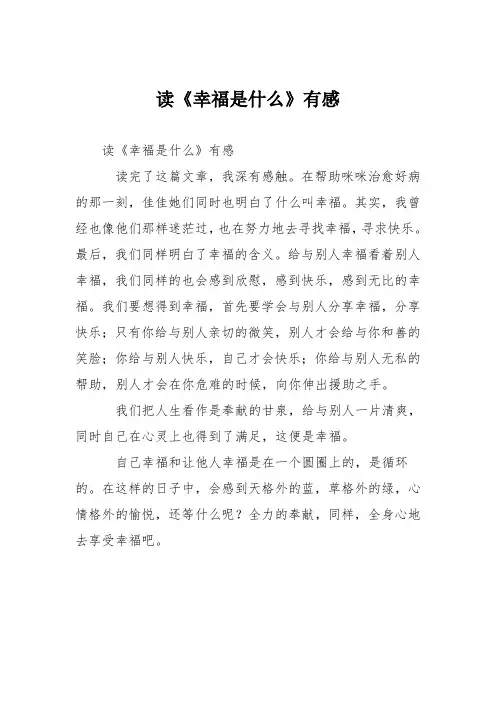 读《幸福是什么》有感

读《幸福是什么》有感

读完了这篇文章，我深有感触。在帮助咪咪治愈好病的那一刻，佳佳她们同时也明白了什么叫幸福。其实，我曾经也像他们那样迷茫过，也在努力地去寻找幸福，寻求快乐。最后，我们同样明白了幸福的含义。给与别人幸福看着别人幸福，我们同样的也会感到欣慰，感到快乐，感到无比的幸福。我们要想得到幸福，首先要学会与别人分享幸福，分享快乐；只有你给与别人亲切的微笑，别人才会给与你和善的笑脸；你给与别人快乐，自己才会快乐；你给与别人无私的帮助，别人才会在你危难的时候，向你伸出援助之手。

我们把人生看作是奉献的甘泉，给与别人一片清爽，同时自己在心灵上也得到了满足，这便是幸福。

自己幸福和让他人幸福是在一个圆圈上的，是循环的。在这样的日子中，会感到天格外的蓝，草格外的绿，心情格外的愉悦，还等什么呢？全力的奉献，同样，全身心地去享受幸福吧。